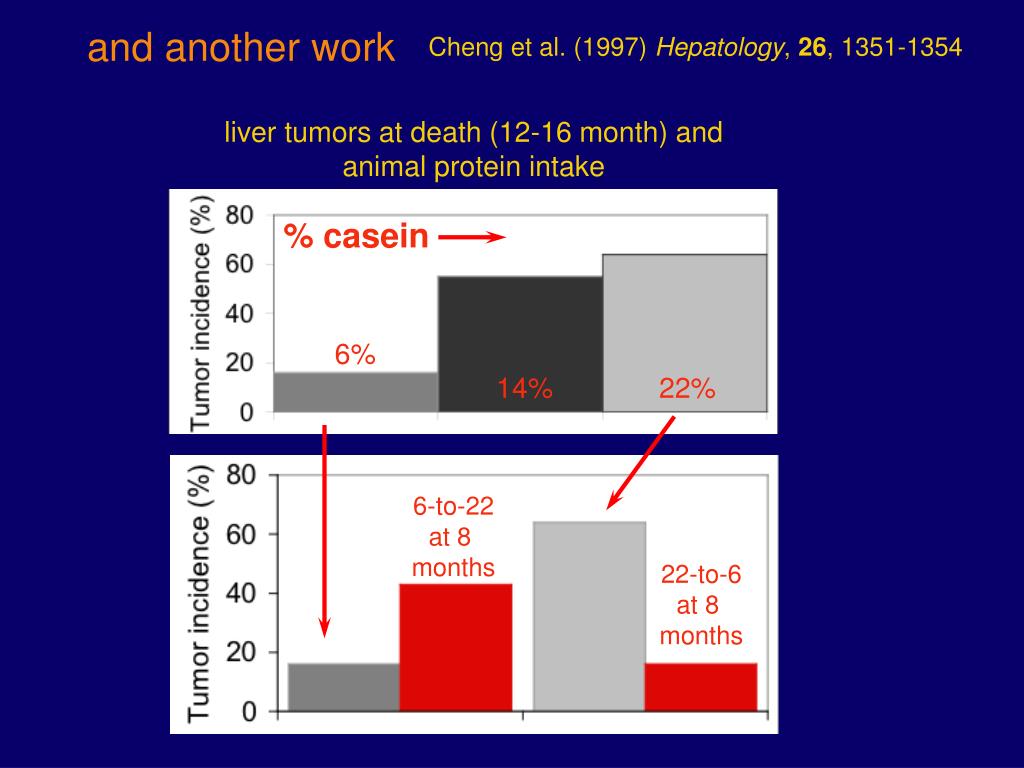 and another work

Cheng et al. (1997) Hepatology, 26, 1351-1354

liver tumors at death (12-16 month) and animal protein intake

Tumor incidence (%)
80
60
40
20
0

% casein

6%

14%

22%

Tumor incidence (%)
80
60
40
20
0

6-to-22 at 8 months

22-to-6 at 8 months